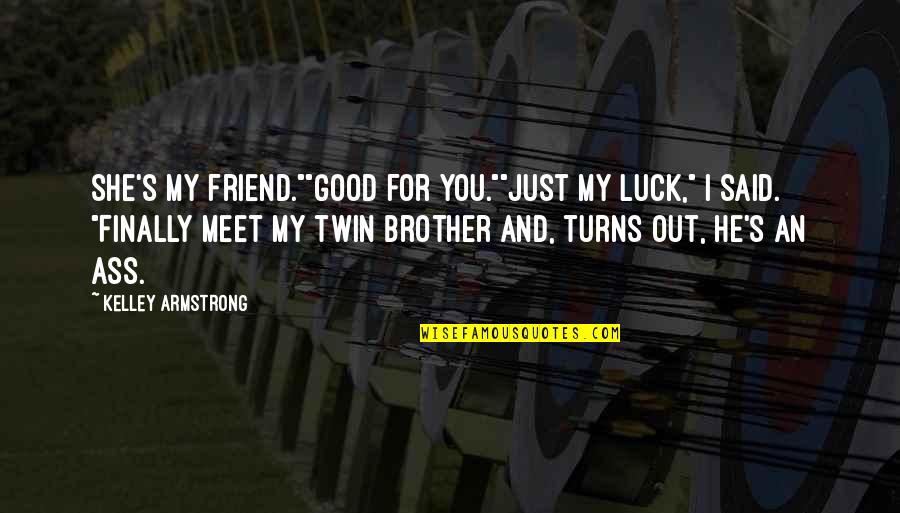 SHE'S MY FRIEND.""GOOD FOR YOU.""JUST MY LUCK," I SAID. "FINALLY MEET MY TWIN BROTHER AND, TURNS OUT, HE'S AN ASS.

~ KELLEY ARMSTRONG

WISEFAMOUSQUOTES.COM